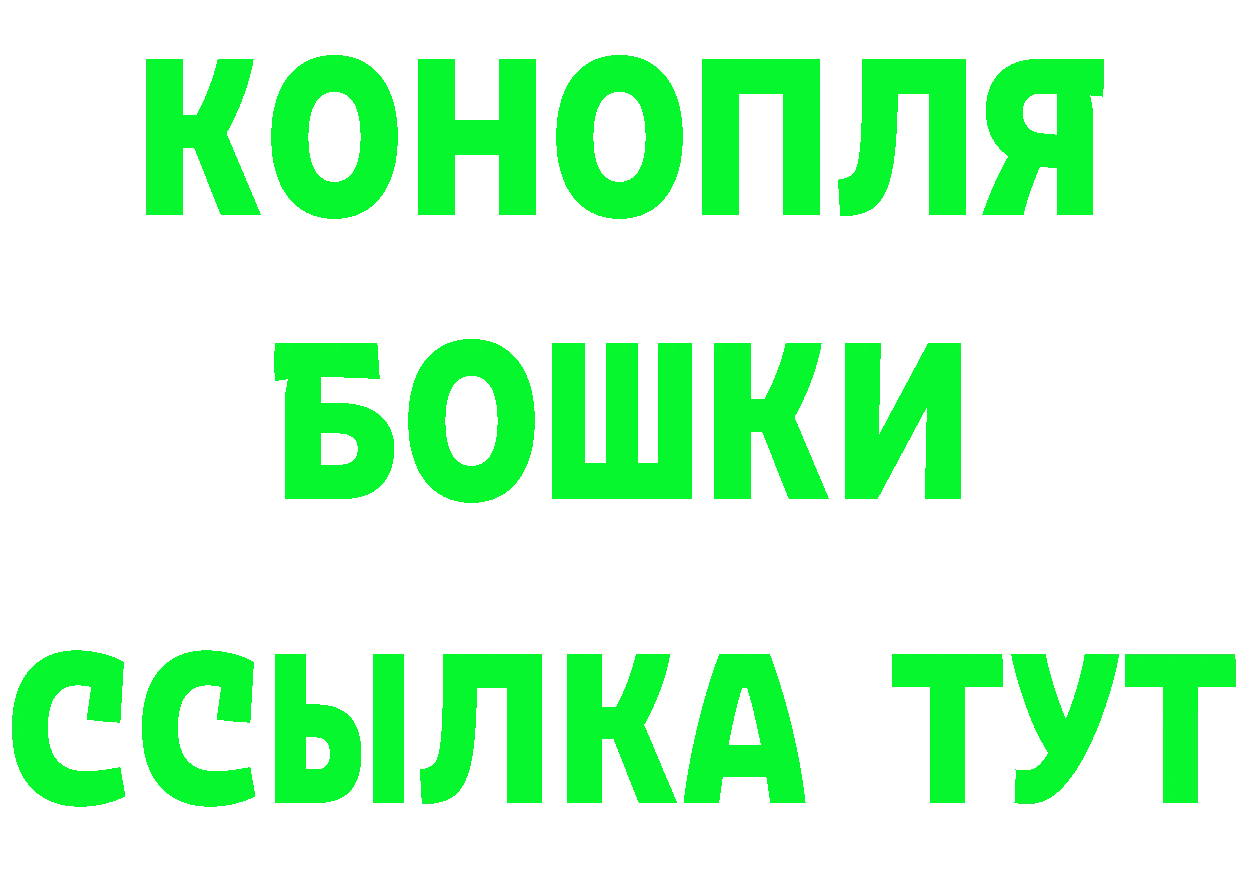 КОНОПЛЯ
БОШКИ
ССЫЛКА ТУТ